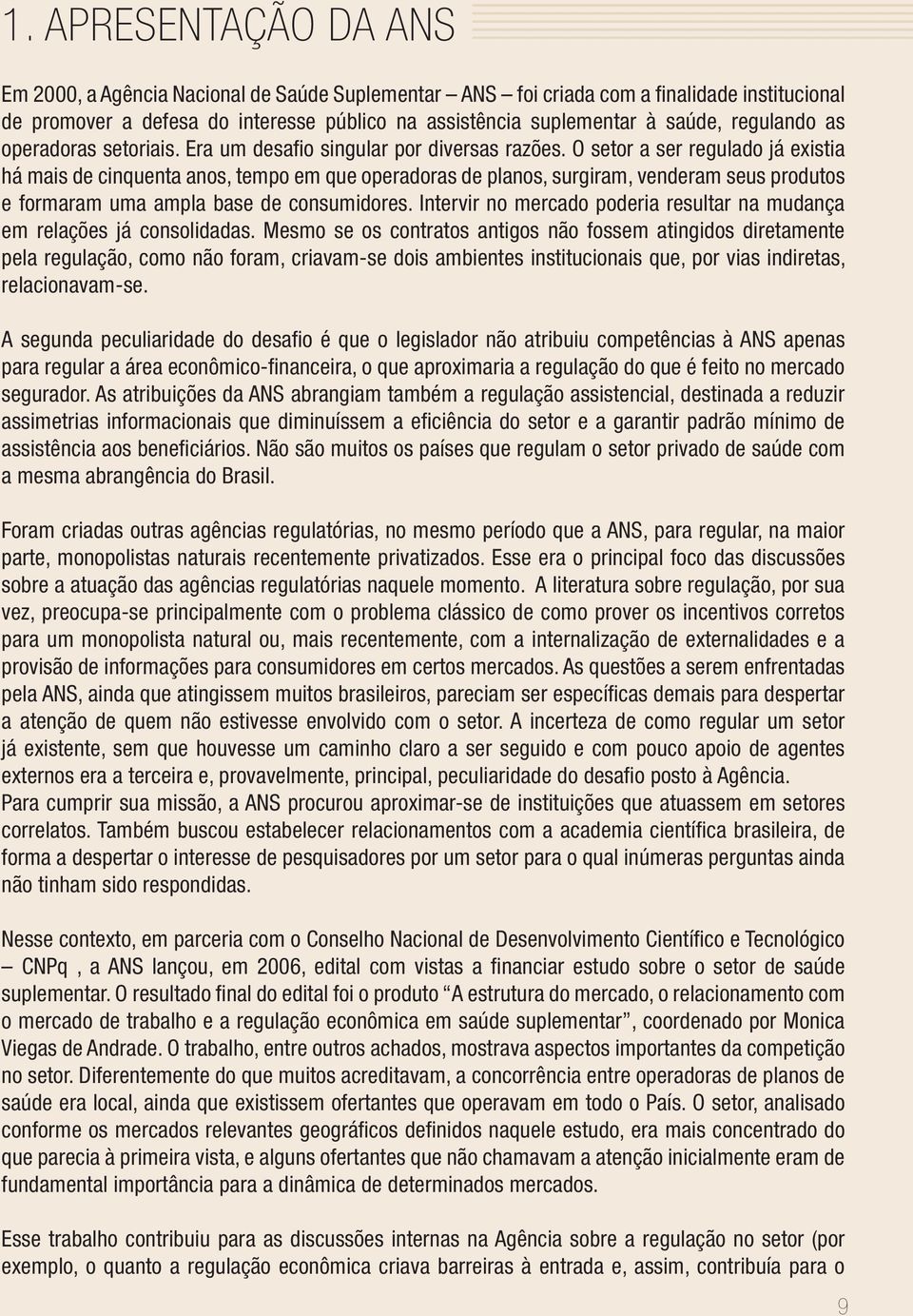 1. APRESENTAÇÃO DA ANS

Em 2000, a Agência Nacional de Saúde Suplementar – ANS – foi criada com a finalidade institucional de promover a defesa do interesse público na assistência suplementar à saúde, regulando as operadoras setoriais. Era um desafio singular por diversas razões. O setor a ser regulado já existia há mais de cinquenta anos, tempo em que operadoras de planos, surgiram, venderam seus produtos e formaram uma ampla base de consumidores. Intervir no mercado poderia resultar na mudança em relações já consolidadas. Mesmo se os contratos antigos não fossem atingidos diretamente pela regulação, como não foram, criavam-se dois ambientes institucionais que, por vias indiretas, relacionavam-se.

A segunda peculiaridade do desafio é que o legislador não atribuiu competências à ANS apenas para regular a área econômico-financeira, o que aproximaria a regulação do que é feito no mercado segurador. As atribuições da ANS abrangiam também a regulação assistencial, destinada a reduzir assimetrias informacionais que diminuíssem a eficiência do setor e a garantir padrão mínimo de assistência aos beneficiários. Não são muitos os países que regulam o setor privado de saúde com a mesma abrangência do Brasil.

Foram criadas outras agências regulatórias, no mesmo período que a ANS, para regular, na maior parte, monopolistas naturais recentemente privatizados. Esse era o principal foco das discussões sobre a atuação das agências regulatórias naquele momento. A literatura sobre regulação, por sua vez, preocupa-se principalmente com o problema clássico de como prover os incentivos corretos para um monopolista natural ou, mais recentemente, com a internalização de externalidades e a provisão de informações para consumidores em certos mercados. As questões a serem enfrentadas pela ANS, ainda que atingissem muitos brasileiros, pareciam ser específicas demais para despertar a atenção de quem não estivesse envolvido com o setor. A incerteza de como regular um setor já existente, sem que houvesse um caminho claro a ser seguido e com pouco apoio de agentes externos era a terceira e, provavelmente, principal, peculiaridade do desafio posto à Agência.
Para cumprir sua missão, a ANS procurou aproximar-se de instituições que atuassem em setores correlatos. Também buscou estabelecer relacionamentos com a academia científica brasileira, de forma a despertar o interesse de pesquisadores por um setor para o qual inúmeras perguntas ainda não tinham sido respondidas.

Nesse contexto, em parceria com o Conselho Nacional de Desenvolvimento Científico e Tecnológico – CNPq , a ANS lançou, em 2006, edital com vistas a financiar estudo sobre o setor de saúde suplementar. O resultado final do edital foi o produto “A estrutura do mercado, o relacionamento com o mercado de trabalho e a regulação econômica em saúde suplementar”, coordenado por Monica Viegas de Andrade. O trabalho, entre outros achados, mostrava aspectos importantes da competição no setor. Diferentemente do que muitos acreditavam, a concorrência entre operadoras de planos de saúde era local, ainda que existissem ofertantes que operavam em todo o País. O setor, analisado conforme os mercados relevantes geográficos definidos naquele estudo, era mais concentrado do que parecia à primeira vista, e alguns ofertantes que não chamavam a atenção inicialmente eram de fundamental importância para a dinâmica de determinados mercados.

Esse trabalho contribuiu para as discussões internas na Agência sobre a regulação no setor (por exemplo, o quanto a regulação econômica criava barreiras à entrada e, assim, contribuía para o

9